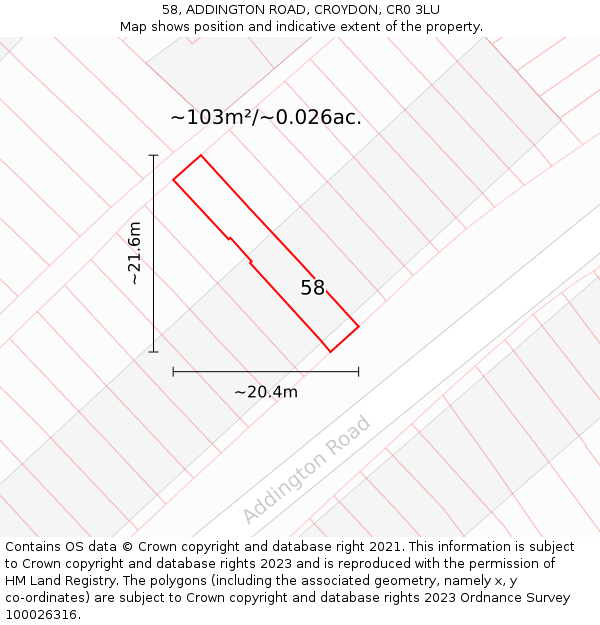 58, ADDINGTON ROAD, CROYDON, CR0 3LU
Map shows position and indicative extent of the property.

~103m²/~0.026ac.

~21.6m

58

~20.4m

Addington Road

Contains OS data © Crown copyright and database right 2021. This information is subject to Crown copyright and database rights 2023 and is reproduced with the permission of HM Land Registry. The polygons (including the associated geometry, namely x, y co-ordinates) are subject to Crown copyright and database rights 2023 Ordnance Survey 100026316.